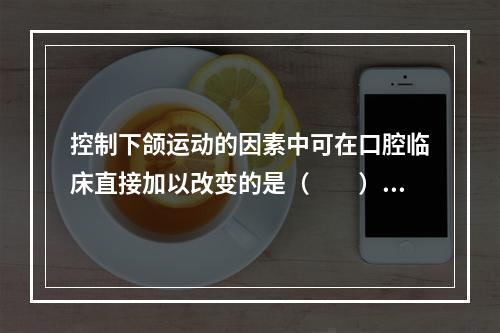 控制下颌运动的因素中可在口腔临床直接加以改变的是（　　）…